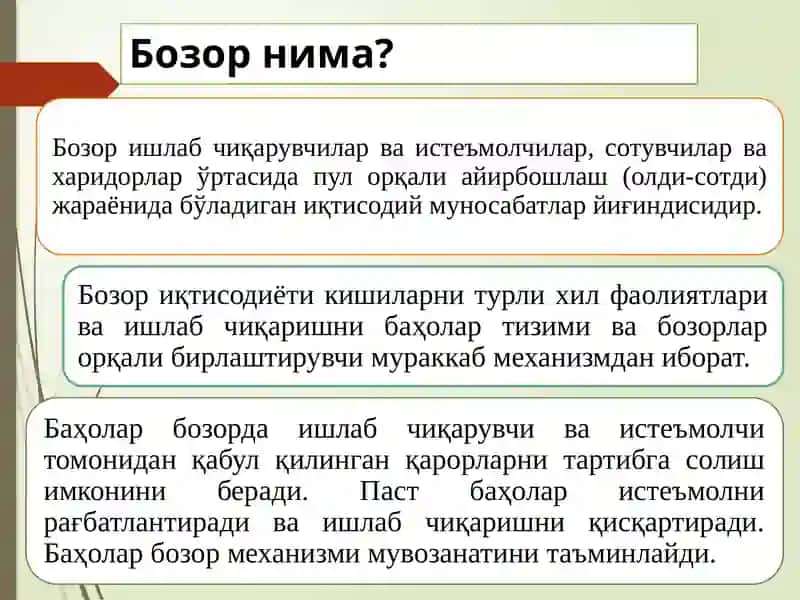 Бозор нима?

Бозор ишлаб чиқарувчилар ва истеъмолчилар, сотувчилар ва харидорлар ўртасида пул орқали айирбошлаш (олди-сотди) жараёнида бўладиган иқтисодий муносабатлар йиғиндисидир.

Бозор иқтисодиёти кишиларни турли хил фаолиятлари ва ишлаб чиқаришни баҳолар тизими ва бозорлар орқали бирлаштирувчи мураккаб механизмдан иборат.

Баҳолар бозорда ишлаб чиқарувчи ва истеъмолчи томонидан қабул қилинган қарорларни тартибга солиш имконини беради. Паст баҳолар истеъмолни рағбатлантиради ва ишлаб чиқаришни қисқартиради. Баҳолар бозор механизми мувозанатини таъминлайди.